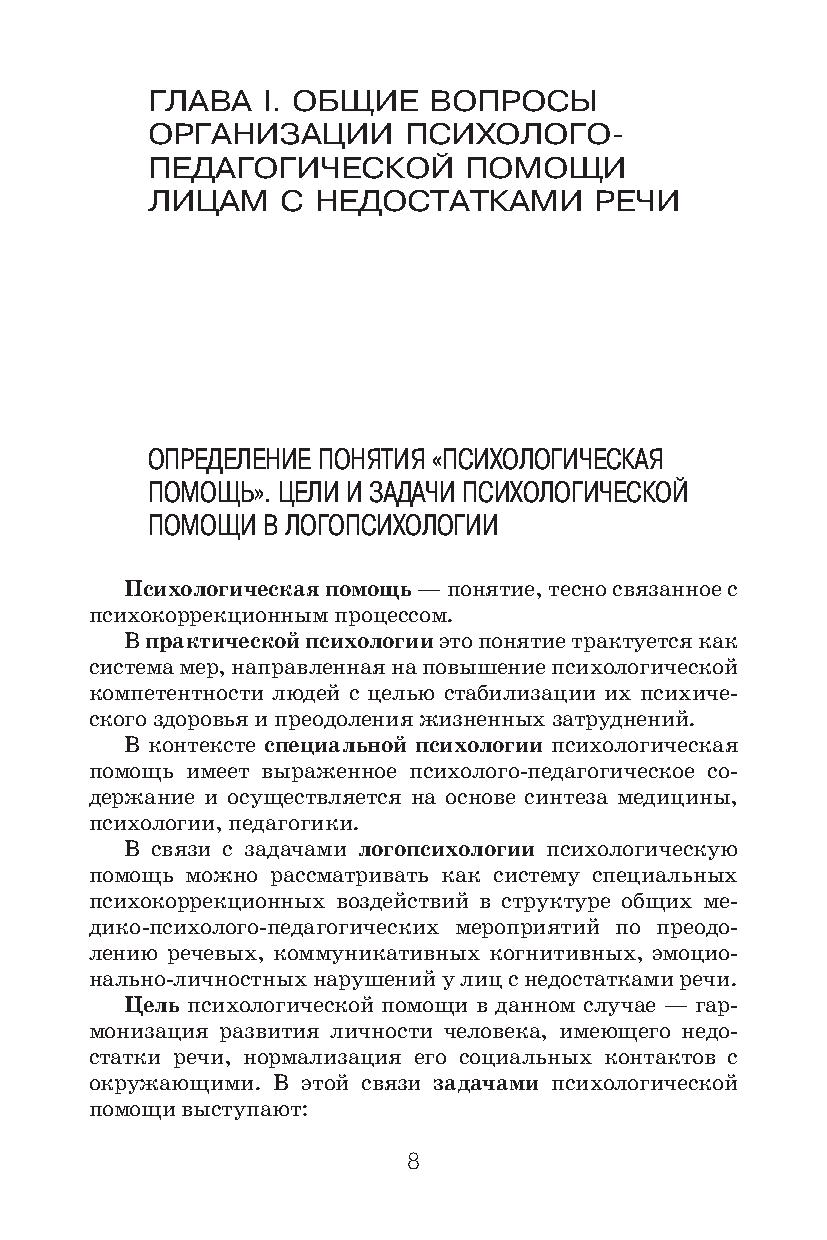 ГЛАВА I. ОБЩИЕ ВОПРОСЫ ОРГАНИЗАЦИИ ПСИХОЛОГО-ПЕДАГОГИЧЕСКОЙ ПОМОЩИ ЛИЦАМ С НЕДОСТАТКАМИ РЕЧИ

ОПРЕДЕЛЕНИЕ ПОНЯТИЯ «ПСИХОЛОГИЧЕСКАЯ ПОМОЩЬ». ЦЕЛИ И ЗАДАЧИ ПСИХОЛОГИЧЕСКОЙ ПОМОЩИ В ЛОГОПСИХОЛОГИИ

Психологическая помощь — понятие, тесно связанное с психокоррекционным процессом.

В практической психологии это понятие трактуется как система мер, направленная на повышение психологической компетентности людей с целью стабилизации их психического здоровья и преодоления жизненных затруднений.

В контексте специальной психологии психологическая помощь имеет выраженное психолого-педагогическое содержание и осуществляется на основе синтеза медицины, психологии, педагогики.

В связи с задачами логопсихологии психологическую помощь можно рассматривать как систему специальных психокоррекционных воздействий в структуре общих медико-психолого-педагогических мероприятий по преодолению речевых, коммуникативных когнитивных, эмоционально-личностных нарушений у лиц с недостатками речи.

Цель психологической помощи в данном случае — гармонизация развития личности человека, имеющего недостатки речи, нормализация его социальных контактов с окружающими. В этой связи задачами психологической помощи выступают:

8